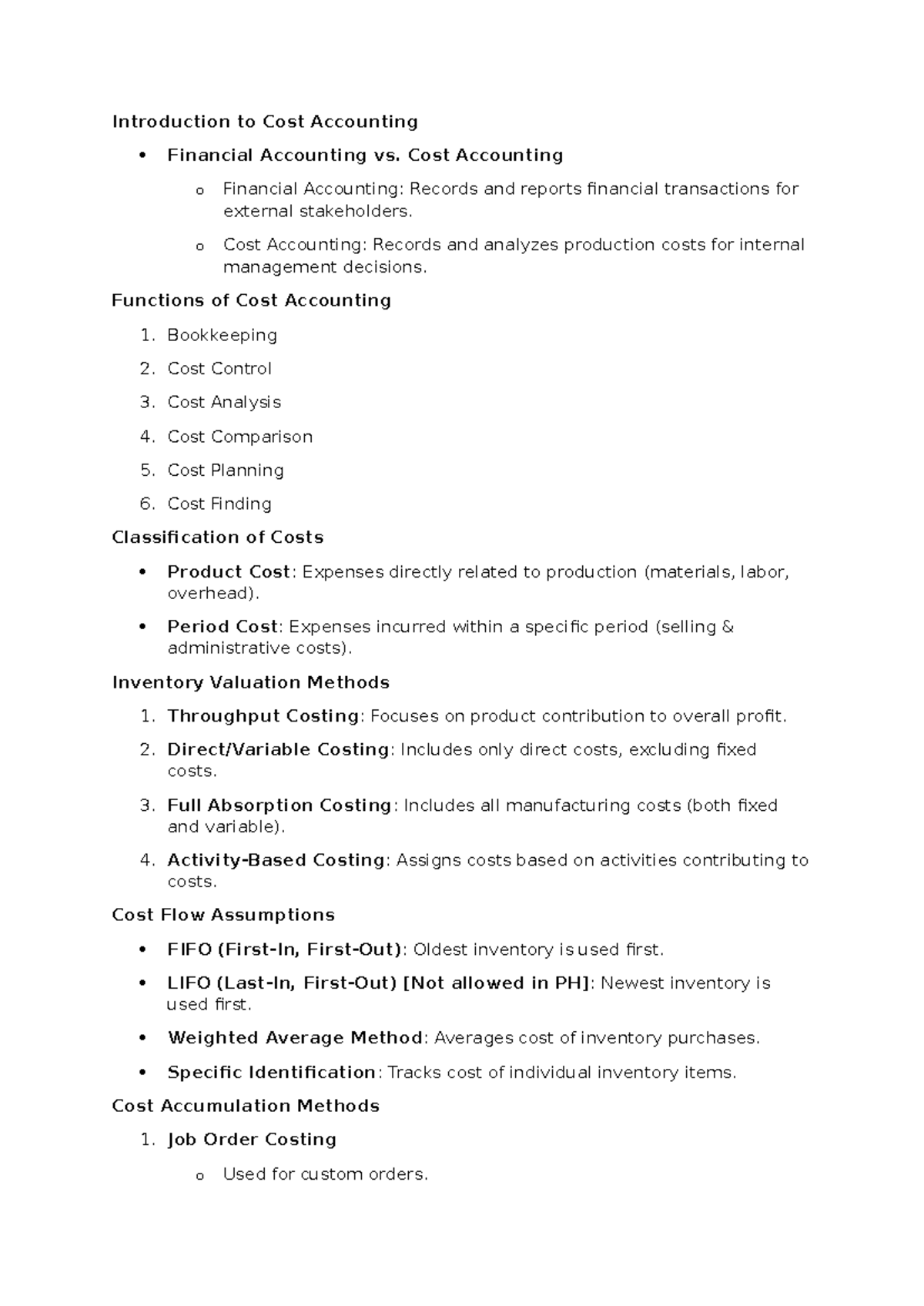 Introduction to Cost Accounting

• Financial Accounting vs. Cost Accounting

o Financial Accounting: Records and reports financial transactions for external stakeholders.

o Cost Accounting: Records and analyzes production costs for internal management decisions.

Functions of Cost Accounting

1. Bookkeeping
2. Cost Control
3. Cost Analysis
4. Cost Comparison
5. Cost Planning
6. Cost Finding

Classification of Costs

• Product Cost: Expenses directly related to production (materials, labor, overhead).

• Period Cost: Expenses incurred within a specific period (selling & administrative costs).

Inventory Valuation Methods

1. Throughput Costing: Focuses on product contribution to overall profit.
2. Direct/Variable Costing: Includes only direct costs, excluding fixed costs.
3. Full Absorption Costing: Includes all manufacturing costs (both fixed and variable).
4. Activity-Based Costing: Assigns costs based on activities contributing to costs.

Cost Flow Assumptions

• FIFO (First-In, First-Out): Oldest inventory is used first.

• LIFO (Last-In, First-Out) [Not allowed in PH]: Newest inventory is used first.

• Weighted Average Method: Averages cost of inventory purchases.

• Specific Identification: Tracks cost of individual inventory items.

Cost Accumulation Methods

1. Job Order Costing

o Used for custom orders.